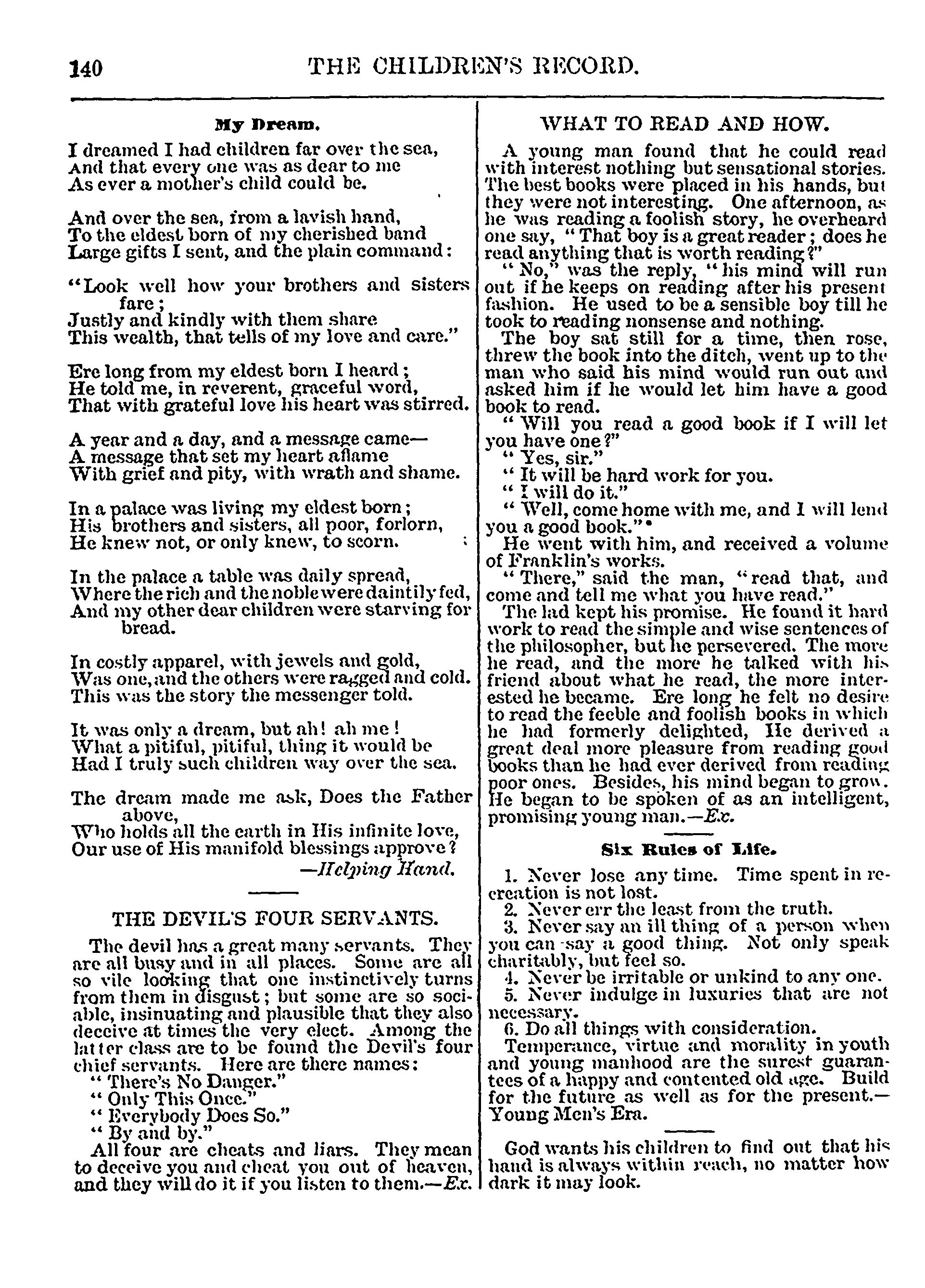 140 THE CHILDREN'S RECORD.

My Dream.

I dreamed I had children far over the sea,
And that every one was as dear to me
As ever a mother's child could be.

And over the sea, from a lavish hand,
To the eldest born of my cherished band
Large gifts I sent, and the plain command:

"Look well how your brothers and sisters fare;
Justly and kindly with them share
This wealth, that tells of my love and care."

Ere long from my eldest born I heard;
He told me, in reverent, graceful word,
That with grateful love his heart was stirred.

A year and a day, and a message came—
A message that set my heart aflame
With grief and pity, with wrath and shame.

In a palace was living my eldest born;
His brothers and sisters, all poor, forlorn,
He knew not, or only knew, to scorn.

In the palace a table was daily spread,
Where the rich and the noble were daintily fed,
And my other dear children were starving for bread.

In costly apparel, with jewels and gold,
Was one, and the others were ragged and cold.
This was the story the messenger told.

It was only a dream, but ah! ah me!
What a pitiful, pitiful, thing it would be
Had I truly such children way over the sea.

The dream made me ask, Does the Father above,
Who holds all the earth in His infinite love,
Our use of His manifold blessings approve?
—Helping Hand.

THE DEVIL'S FOUR SERVANTS.

The devil has a great many servants. They are all busy and in all places. Some are all so vile looking that one instinctively turns from them in disgust; but some are so sociable, insinuating and plausible that they also deceive at times the very elect. Among the latter class are to be found the Devil's four chief servants. Here are there names:
"There's No Danger."
"Only This Once."
"Everybody Does So."
"By and by."
All four are cheats and liars. They mean to deceive you and cheat you out of heaven, and they will do it if you listen to them.—Ex.

WHAT TO READ AND HOW.

A young man found that he could read with interest nothing but sensational stories. The best books were placed in his hands, but they were not interesting. One afternoon, as he was reading a foolish story, he overheard one say, "That boy is a great reader; does he read anything that is worth reading?"
"No," was the reply, "his mind will run out if he keeps on reading after his present fashion. He used to be a sensible boy till he took to reading nonsense and nothing.
The boy sat still for a time, then rose, threw the book into the ditch, went up to the man who said his mind would run out and asked him if he would let him have a good book to read.
"Will you read a good book if I will let you have one?"
"Yes, sir."
"It will be hard work for you.
"I will do it."
"Well, come home with me, and I will lend you a good book."
He went with him, and received a volume of Franklin's works.
"There," said the man, "read that, and come and tell me what you have read."
The lad kept his promise. He found it hard work to read the simple and wise sentences of the philosopher, but he persevered. The more he read, and the more he talked with his friend about what he read, the more interested he became. Ere long he felt no desire to read the feeble and foolish books in which he had formerly delighted, He derived a great deal more pleasure from reading good books than he had ever derived from reading poor ones. Besides, his mind began to grow. He began to be spoken of as an intelligent, promising young man.—Ex.

Six Rules of Life.

1. Never lose any time. Time spent in recreation is not lost.
2. Never err the least from the truth.
3. Never say an ill thing of a person when you can say a good thing. Not only speak charitably, but feel so.
4. Never be irritable or unkind to any one.
5. Never indulge in luxuries that are not necessary.
6. Do all things with consideration.
Temperance, virtue and morality in youth and young manhood are the surest guarantees of a happy and contented old age. Build for the future as well as for the present.—Young Men's Era.

God wants his children to find out that his hand is always within reach, no matter how dark it may look.